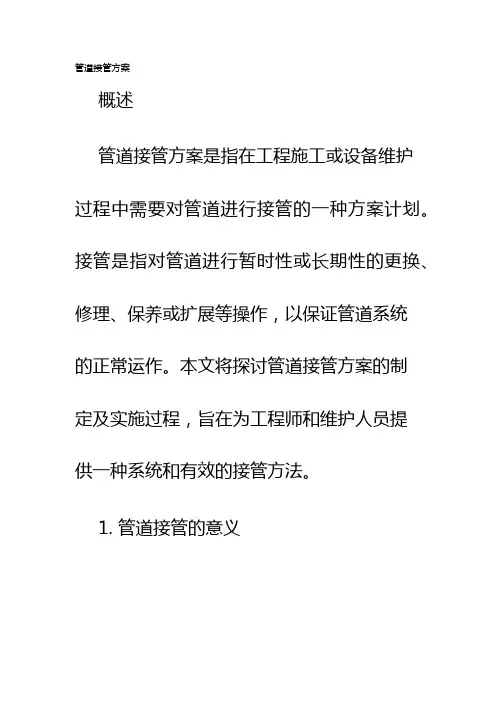 管道接管方案

概述

管道接管方案是指在工程施工或设备维护过程中需要对管道进行接管的一种方案计划。接管是指对管道进行暂时性或长期性的更换、修理、保养或扩展等操作，以保证管道系统的正常运作。本文将探讨管道接管方案的制定及实施过程，旨在为工程师和维护人员提供一种系统和有效的接管方法。

1. 管道接管的意义